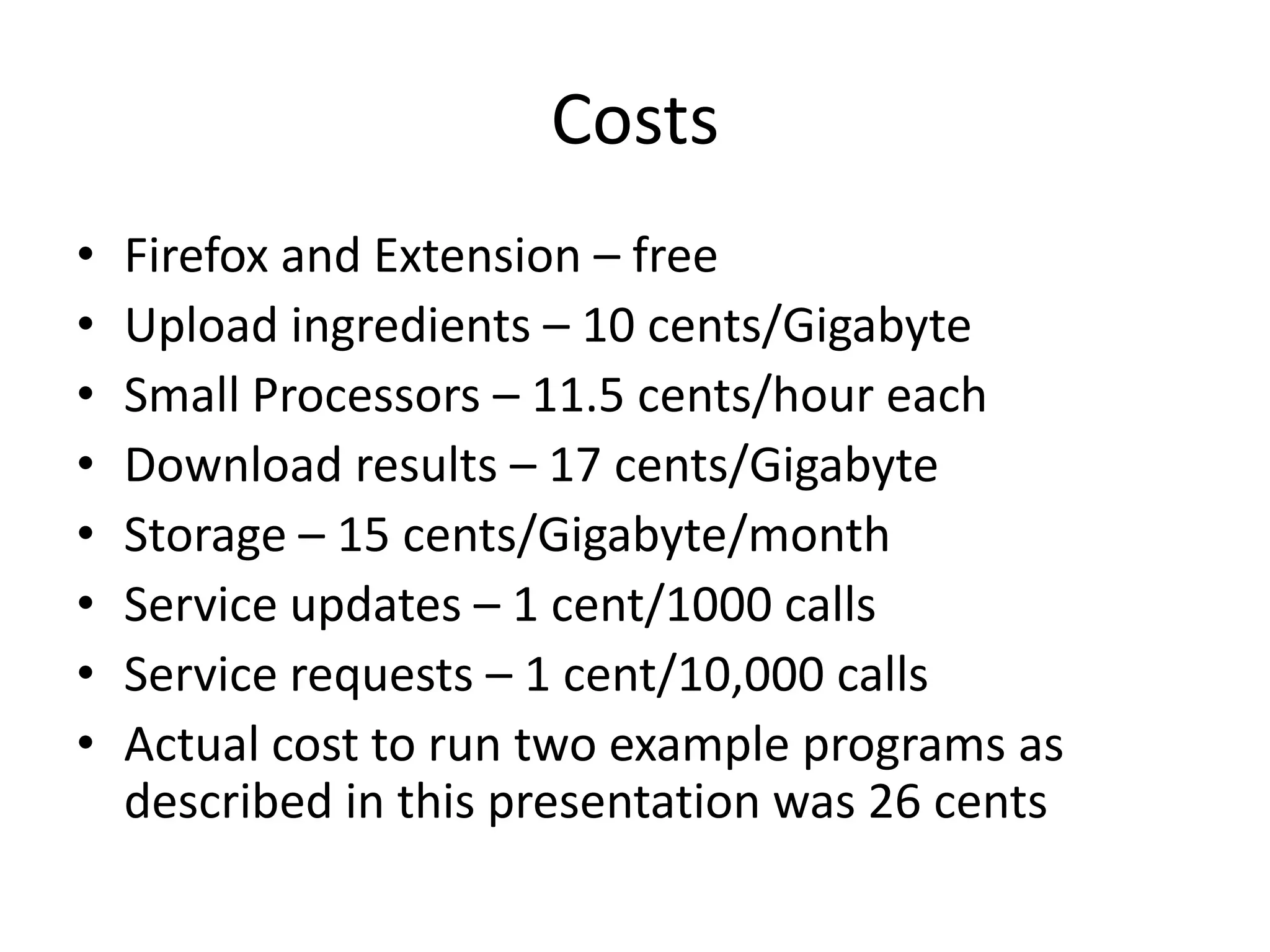 Costs

• Firefox and Extension – free
• Upload ingredients – 10 cents/Gigabyte
• Small Processors – 11.5 cents/hour each
• Download results – 17 cents/Gigabyte
• Storage – 15 cents/Gigabyte/month
• Service updates – 1 cent/1000 calls
• Service requests – 1 cent/10,000 calls
• Actual cost to run two example programs as described in this presentation was 26 cents